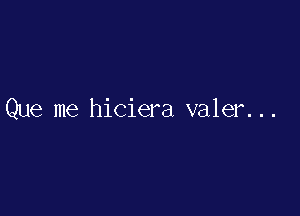 Que me hiciera valer...